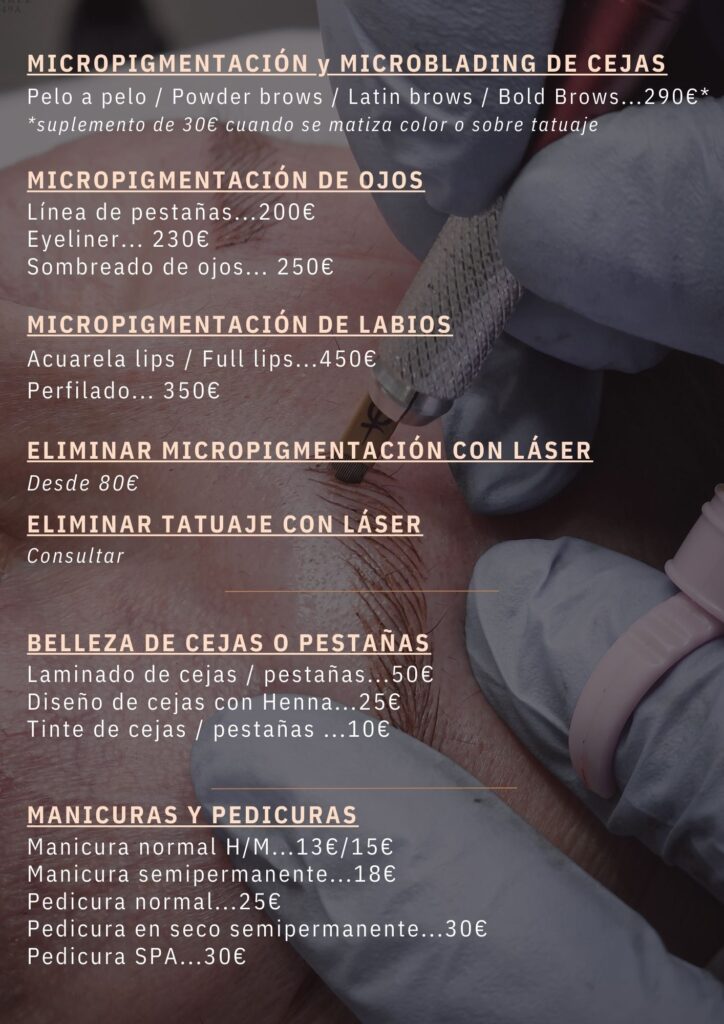 MICROPIGMENTACIÓN y MICROBLADING DE CEJAS
Pelo a pelo / Powder brows / Latin brows / Bold Brows...290€*
*suplemento de 30€ cuando se matiza color o sobre tatuaje

MICROPIGMENTACIÓN DE OJOS
Línea de pestañas...200€
Eyeliner... 230€
Sombreado de ojos... 250€

MICROPIGMENTACIÓN DE LABIOS
Acuarela lips / Full lips...450€
Perfilado... 350€

ELIMINAR MICROPIGMENTACIÓN CON LÁSER
Desde 80€

ELIMINAR TATUAJE CON LÁSER
Consultar

BELLEZA DE CEJAS O PESTAÑAS
Laminado de cejas / pestañas...50€
Diseño de cejas con Henna...25€
Tinte de cejas / pestañas ...10€

MANICURAS Y PEDICURAS
Manicura normal H/M...13€/15€
Manicura semipermanente...18€
Pedicura normal...25€
Pedicura en seco semipermanente...30€
Pedicura SPA...30€